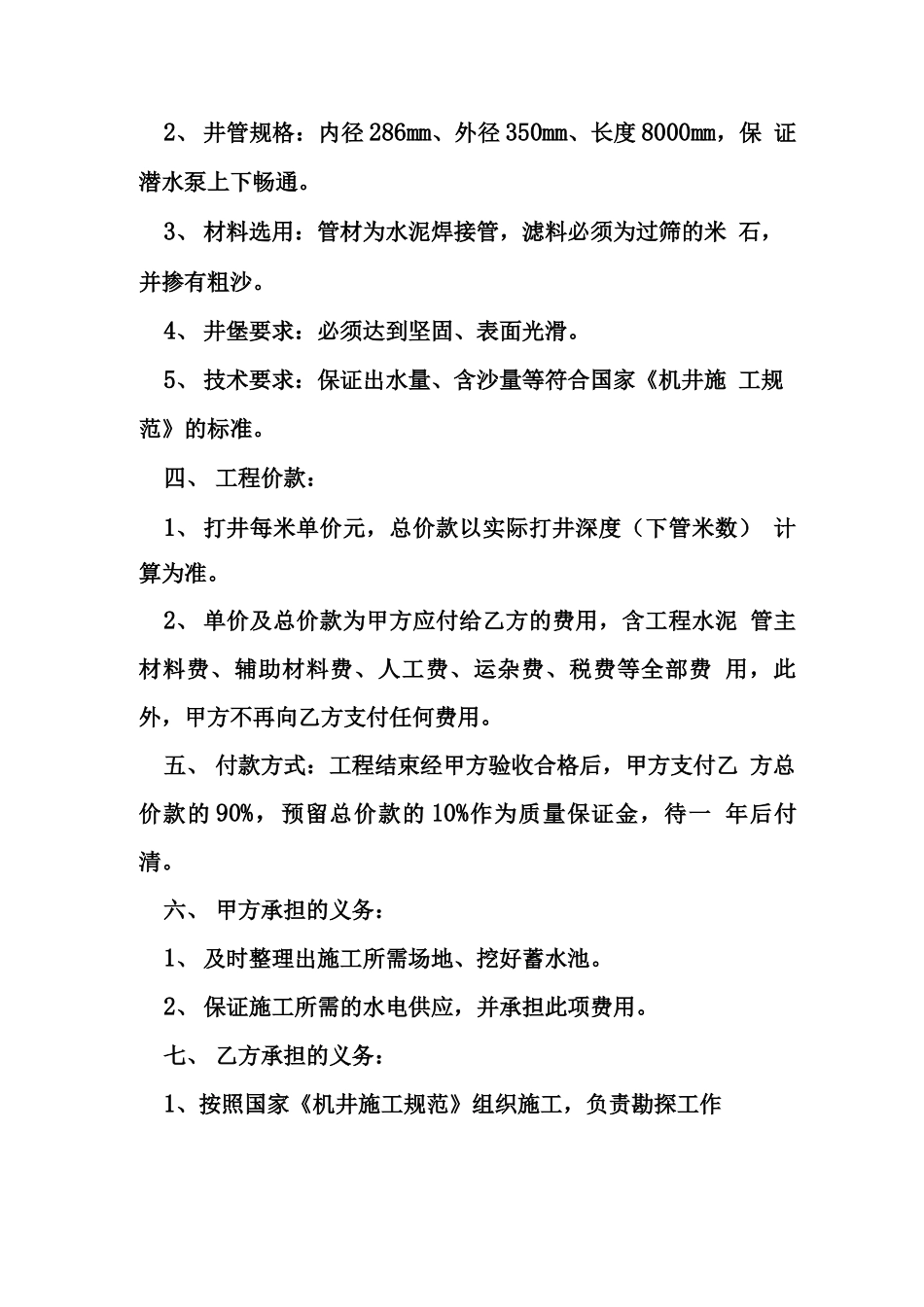 2、 井管规格：内径 286mm、外径 350mm、长度 8000mm，保 证潜水泵上下畅通。

3、 材料选用：管材为水泥焊接管，滤料必须为过筛的米 石，并掺有粗沙。

4、 井堡要求：必须达到坚固、表面光滑。

5、 技术要求：保证出水量、含沙量等符合国家《机井施 工规范》的标准。

四、 工程价款：

1、 打井每米单价元，总价款以实际打井深度（下管米数） 计算为准。

2、 单价及总价款为甲方应付给乙方的费用，含工程水泥 管主材料费、辅助材料费、人工费、运杂费、税费等全部费 用，此外，甲方不再向乙方支付任何费用。

五、 付款方式：工程结束经甲方验收合格后，甲方支付乙 方总价款的 90%，预留总价款的 10%作为质量保证金，待一 年后付清。

六、 甲方承担的义务：

1、 及时整理出施工所需场地、挖好蓄水池。

2、 保证施工所需的水电供应，并承担此项费用。

七、 乙方承担的义务：

1、按照国家《机井施工规范》组织施工，负责勘探工作